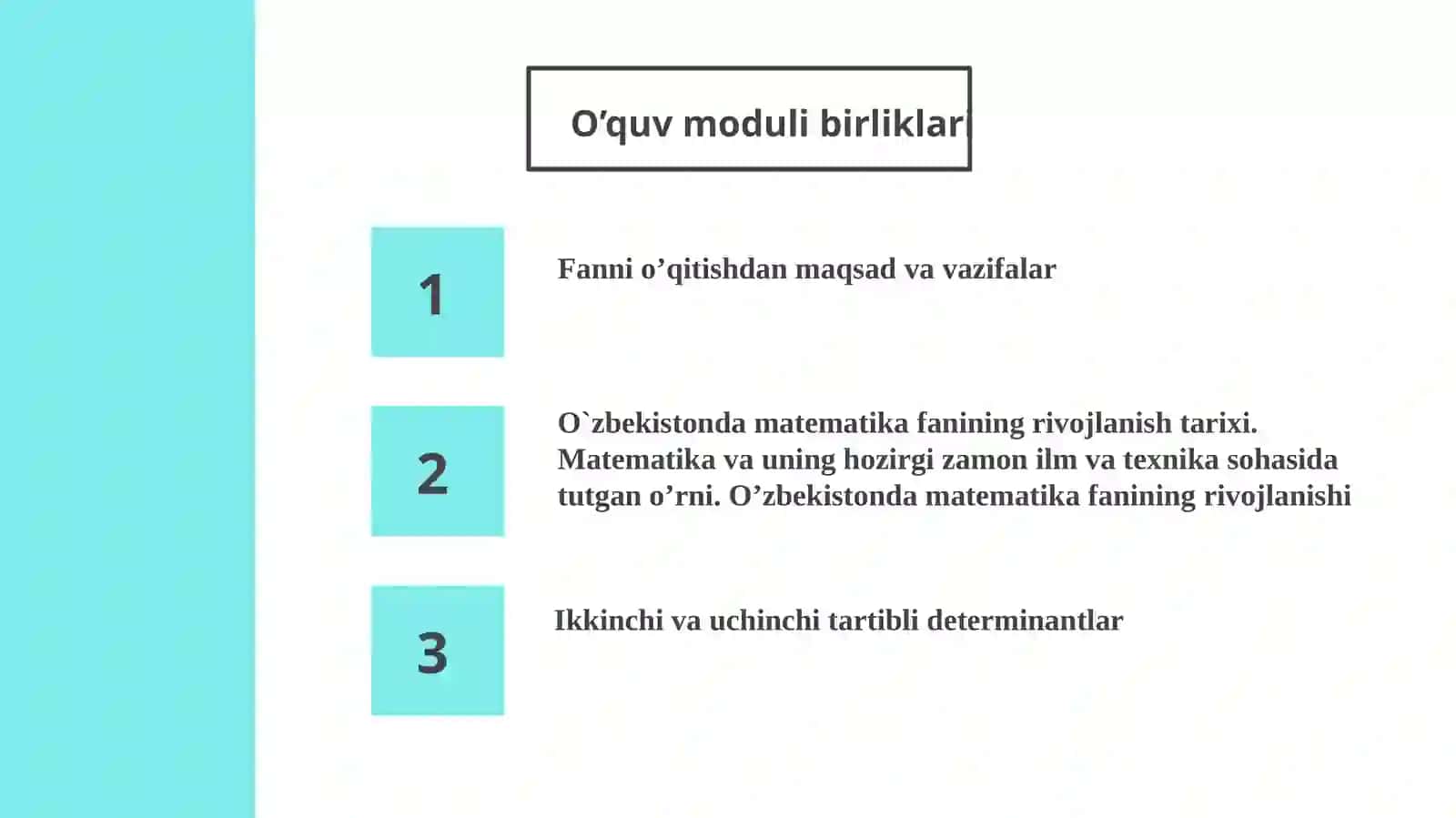 O’quv moduli birliklari

1

Fanni o’qitishdan maqsad va vazifalar

2

O`zbekistonda matematika fanining rivojlanish tarixi. Matematika va uning hozirgi zamon ilm va texnika sohasida tutgan o’rni. O’zbekistonda matematika fanining rivojlanishi

3

Ikkinchi va uchinchi tartibli determinantlar